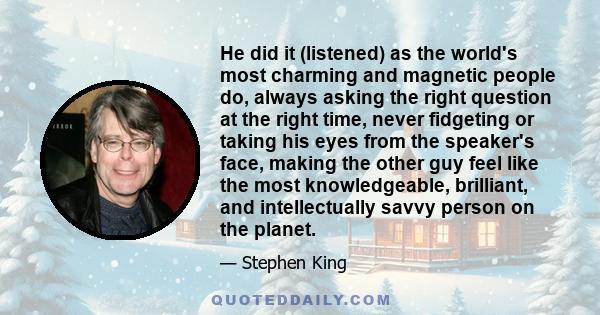 He did it (listened) as the world's most charming and magnetic people do, always asking the right question at the right time, never fidgeting or taking his eyes from the speaker's face, making the other guy feel like the most knowledgeable, brilliant, and intellectually savvy person on the planet.

— Stephen King

QUOTEDDAILY.COM